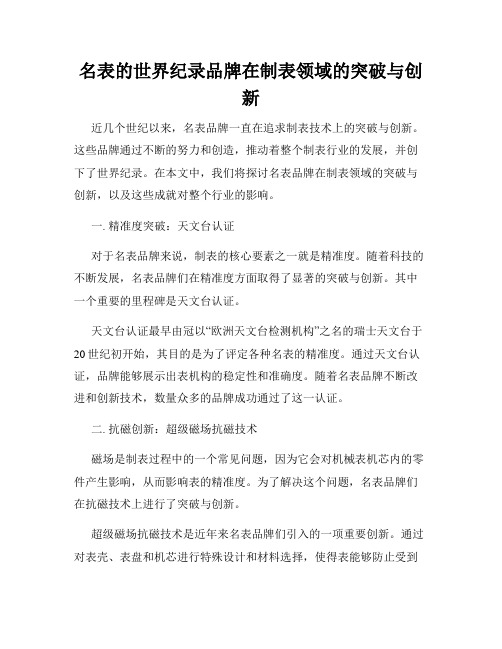 名表的世界纪录品牌在制表领域的突破与创新

近几个世纪以来，名表品牌一直在追求制表技术上的突破与创新。这些品牌通过不断的努力和创造，推动着整个制表行业的发展，并创下了世界纪录。在本文中，我们将探讨名表品牌在制表领域的突破与创新，以及这些成就对整个行业的影响。

一. 精准度突破：天文台认证

对于名表品牌来说，制表的核心要素之一就是精准度。随着科技的不断发展，名表品牌们在精准度方面取得了显著的突破与创新。其中一个重要的里程碑是天文台认证。

天文台认证最早由冠以“欧洲天文台检测机构”之名的瑞士天文台于20世纪初开始，其目的是为了评定各种名表的精准度。通过天文台认证，品牌能够展示出表机构的稳定性和准确度。随着名表品牌不断改进和创新技术，数量众多的品牌成功通过了这一认证。

二. 抗磁创新：超级磁场抗磁技术

磁场是制表过程中的一个常见问题，因为它会对机械表机芯内的零件产生影响，从而影响表的精准度。为了解决这个问题，名表品牌们在抗磁技术上进行了突破与创新。

超级磁场抗磁技术是近年来名表品牌们引入的一项重要创新。通过对表壳、表盘和机芯进行特殊设计和材料选择，使得表能够防止受到